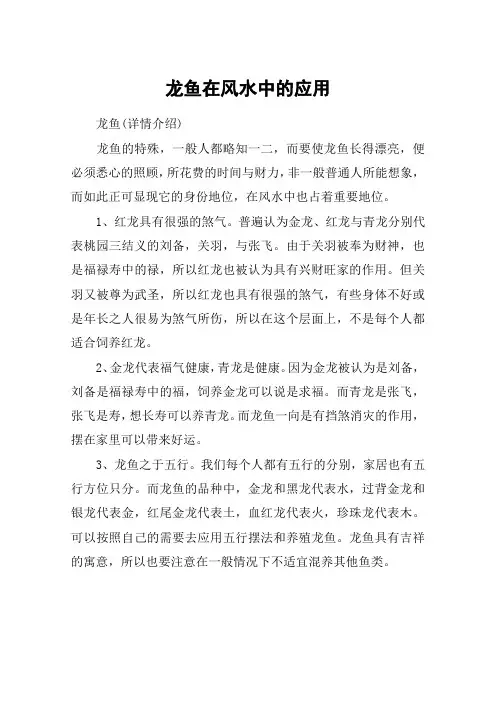 龙鱼在风水中的应用

龙鱼(详情介绍)

龙鱼的特殊，一般人都略知一二，而要使龙鱼长得漂亮，便必须悉心的照顾，所花费的时间与财力，非一般普通人所能想象，而如此正可显现它的身份地位，在风水中也占着重要地位。

1、红龙具有很强的煞气。普遍认为金龙、红龙与青龙分别代表桃园三结义的刘备，关羽，与张飞。由于关羽被奉为财神，也是福禄寿中的禄，所以红龙也被认为具有兴财旺家的作用。但关羽又被尊为武圣，所以红龙也具有很强的煞气，有些身体不好或是年长之人很易为煞气所伤，所以在这个层面上，不是每个人都适合饲养红龙。

2、金龙代表福气健康，青龙是健康。因为金龙被认为是刘备，刘备是福禄寿中的福，饲养金龙可以说是求福。而青龙是张飞，张飞是寿，想长寿可以养青龙。而龙鱼一向是有挡煞消灾的作用，摆在家里可以带来好运。

3、龙鱼之于五行。我们每个人都有五行的分别，家居也有五行方位只分。而龙鱼的品种中，金龙和黑龙代表水，过背金龙和银龙代表金，红尾金龙代表土，血红龙代表火，珍珠龙代表木。可以按照自己的需要去应用五行摆法和养殖龙鱼。龙鱼具有吉祥的寓意，所以也要注意在一般情况下不适宜混养其他鱼类。